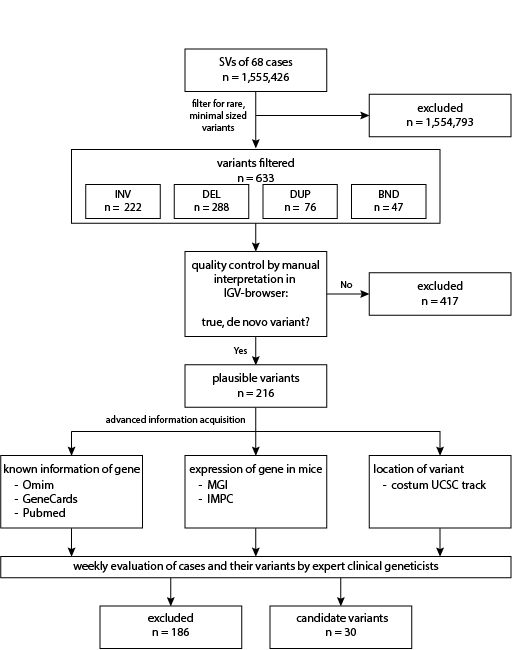 SVs of 68 cases
n = 1,555,426

filter for rare, minimal sized variants

excluded
n = 1,554,793

variants filtered
n = 633

INV
n = 222

DEL
n = 288

DUP
n = 76

BND
n = 47

quality control by manual interpretation in IGV-browser:

true, de novo variant?

No

excluded
n = 417

Yes

plausible variants
n = 216

advanced information acquisition

known information of gene
- Omim
- GeneCards
- Pubmed

expression of gene in mice
- MGI
- IMPC

location of variant
- costum UCSC track

weekly evaluation of cases and their variants by expert clinical geneticists

excluded
n = 186

candidate variants
n = 30